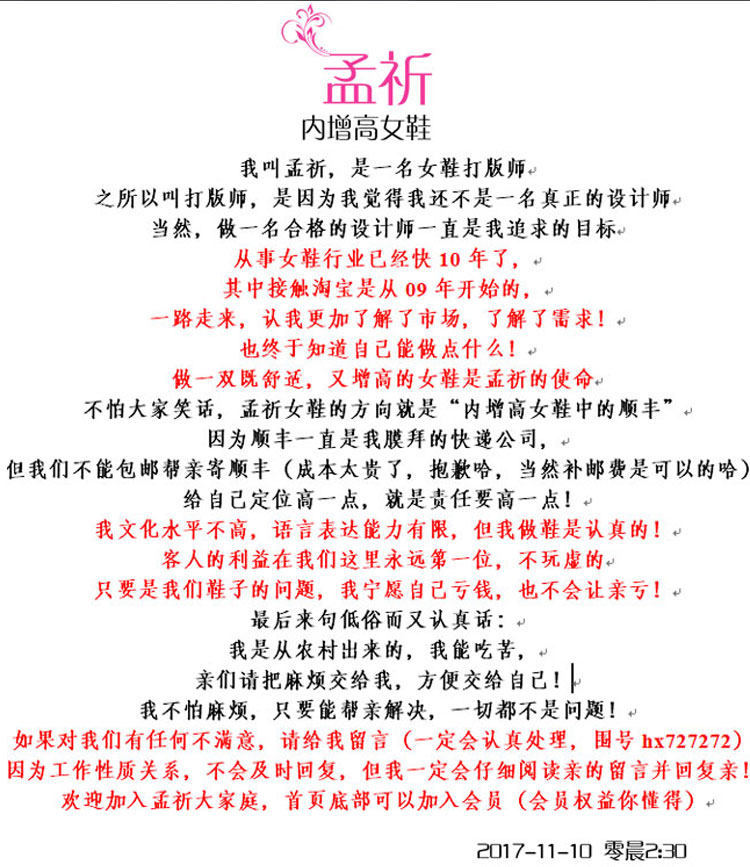 孟祈
内增高女鞋

我叫孟祈，是一名女鞋打版师

之所以叫打版师，是因为我觉得我还不是一名真正的设计师

当然，做一名合格的设计师一直是我追求的目标

从事女鞋行业已经快 10 年了，

其中接触淘宝是从 09 年开始的，

一路走来，认我更加了解了市场，了解了需求！

也终于知道自己能做点什么！

做一双既舒适，又增高的女鞋是孟祈的使命

不怕大家笑话，孟祈女鞋的方向就是“内增高女鞋中的顺丰”

因为顺丰一直是我膜拜的快递公司，

但我们不能包邮帮亲寄顺丰（成本太贵了，抱歉哈，当然补邮费是可以的哈）

给自己定位高一点，就是责任要高一点！

我文化水平不高，语言表达能力有限，但我做鞋是认真的！

客人的利益在我们这里永远第一位，不玩虚的

只要是我们鞋子的问题，我宁愿自己亏钱，也不会让亲亏！

最后来句低俗而又认真话：

我是从农村出来的，我能吃苦，

亲们请把麻烦交给我，方便交给自己！

我不怕麻烦，只要能帮亲解决，一切都不是问题！

如果对我们有任何不满意，请给我留言（一定会认真处理，围号 hx727272）

因为工作性质关系，不会及时回复，但我一定会仔细阅读亲的留言并回复亲！

欢迎加入孟祈大家庭，首页底部可以加入会员（会员权益你懂得）

2017-11-10 零晨2:30